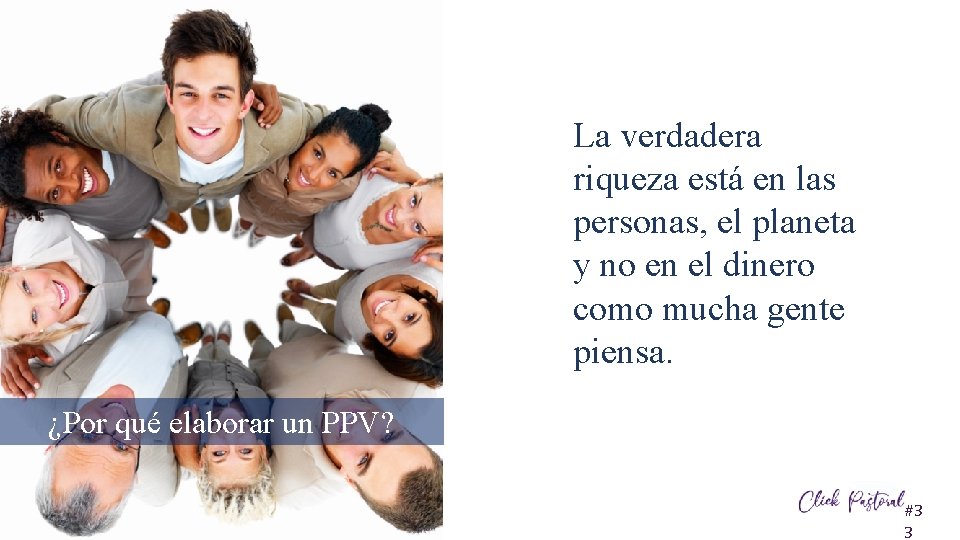 ¿Por qué elaborar un PPV?

La verdadera riqueza está en las personas, el planeta y no en el dinero como mucha gente piensa.

Click Pastoral

#33